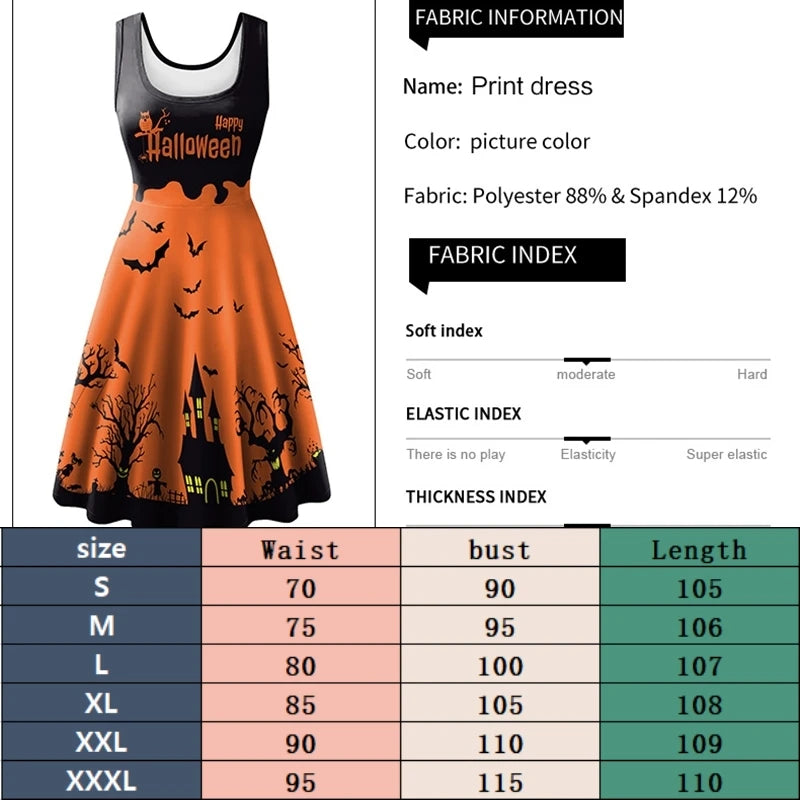 Happy Halloween

FABRIC INFORMATION

Name: Print dress

Color: picture color

Fabric: Polyester 88% & Spandex 12%

FABRIC INDEX

Soft index

Soft moderate Hard

ELASTIC INDEX

There is no play Elasticity Super elastic

THICKNESS INDEX

| size | Waist | bust | Length |
|---|---|---|---|
| S | 70 | 90 | 105 |
| M | 75 | 95 | 106 |
| L | 80 | 100 | 107 |
| XL | 85 | 105 | 108 |
| XXL | 90 | 110 | 109 |
| XXXL | 95 | 115 | 110 |